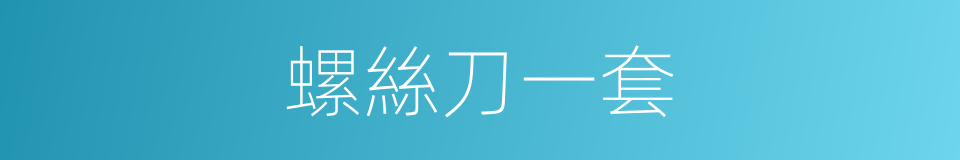 螺絲刀一套